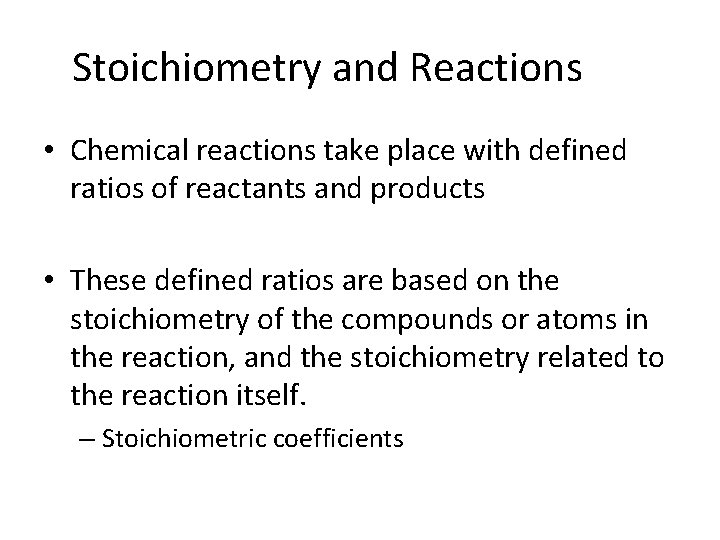 Stoichiometry and Reactions

• Chemical reactions take place with defined ratios of reactants and products

• These defined ratios are based on the stoichiometry of the compounds or atoms in the reaction, and the stoichiometry related to the reaction itself.

– Stoichiometric coefficients